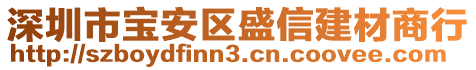 深圳市宝安区盛信建材商行
http://szboydfinn3.cn.coovee.com